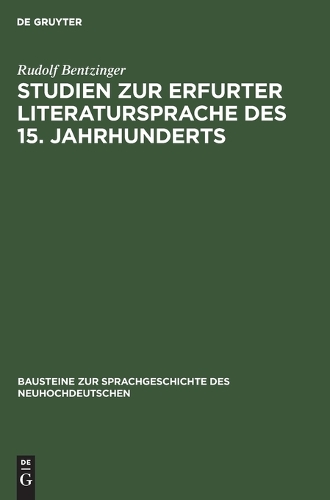 DE GRUYTER

Rudolf Bentzinger

STUDIEN ZUR ERFURTER LITERATURSPRACHE DES 15. JAHRHUNDERTS

BAUSTEINE ZUR SPRACHGESCHICHTE DES NEUHOCHDEUTSCHEN

DE G